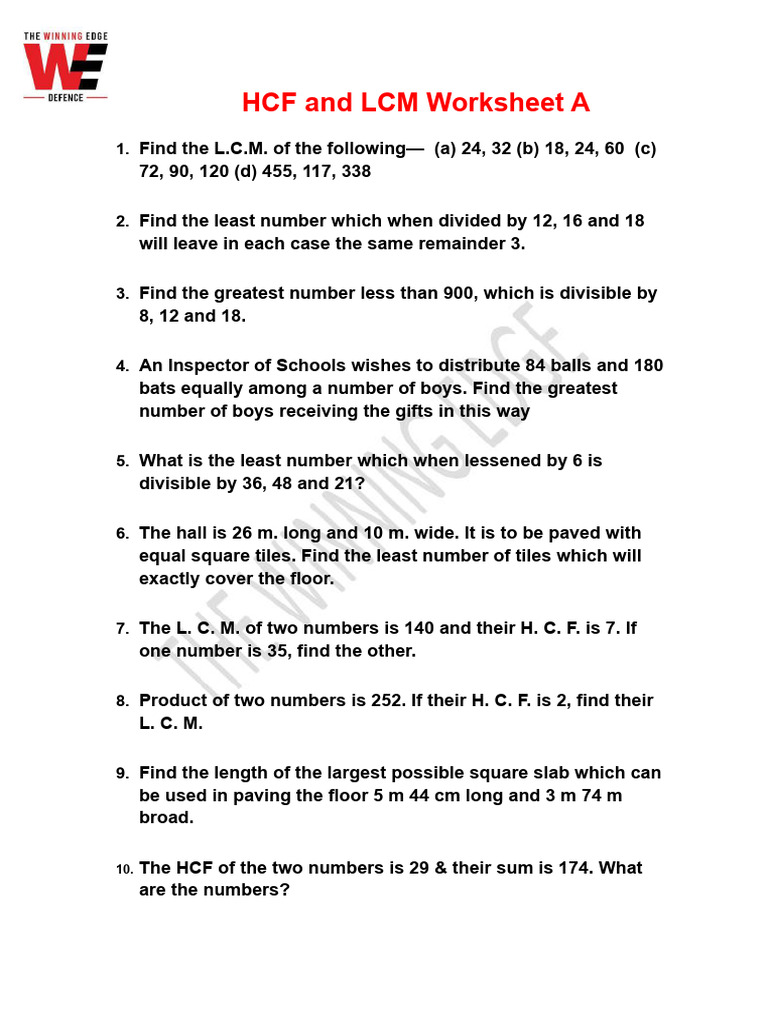 THE WINNING EDGE
WE
DEFENCE

HCF and LCM Worksheet A

1. Find the L.C.M. of the following— (a) 24, 32 (b) 18, 24, 60 (c) 72, 90, 120 (d) 455, 117, 338

2. Find the least number which when divided by 12, 16 and 18 will leave in each case the same remainder 3.

3. Find the greatest number less than 900, which is divisible by 8, 12 and 18.

4. An Inspector of Schools wishes to distribute 84 balls and 180 bats equally among a number of boys. Find the greatest number of boys receiving the gifts in this way

5. What is the least number which when lessened by 6 is divisible by 36, 48 and 21?

6. The hall is 26 m. long and 10 m. wide. It is to be paved with equal square tiles. Find the least number of tiles which will exactly cover the floor.

7. The L. C. M. of two numbers is 140 and their H. C. F. is 7. If one number is 35, find the other.

8. Product of two numbers is 252. If their H. C. F. is 2, find their L. C. M.

9. Find the length of the largest possible square slab which can be used in paving the floor 5 m 44 cm long and 3 m 74 m broad.

10. The HCF of the two numbers is 29 & their sum is 174. What are the numbers?

THE WINNING EDGE